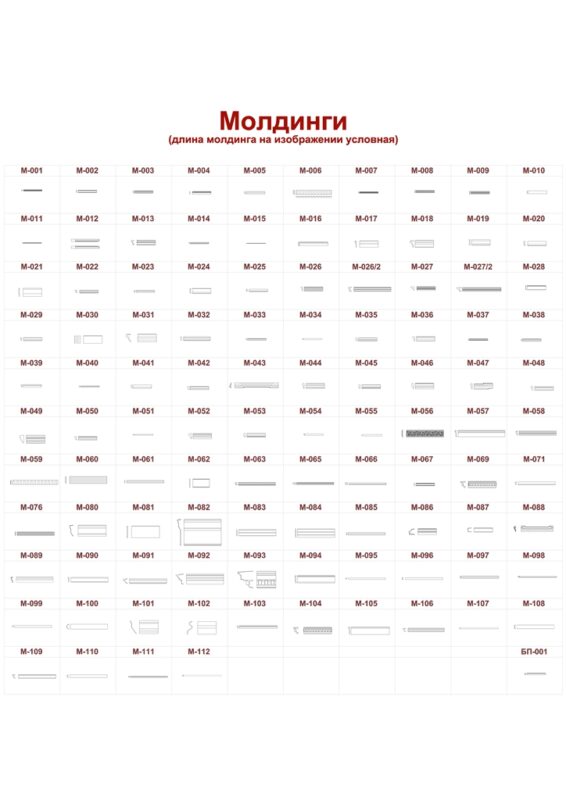 Молдинги
(длина молдинга на изображении условная)

| М-001 | М-002 | М-003 | М-004 | М-005 | М-006 | М-007 | М-008 | М-009 | М-010 |
|---|---|---|---|---|---|---|---|---|---|
| М-011 | М-012 | М-013 | М-014 | М-015 | М-016 | М-017 | М-018 | М-019 | М-020 |
| М-021 | М-022 | М-023 | М-024 | М-025 | М-026 | М-026/2 | М-027 | М-027/2 | М-028 |
| М-029 | М-030 | М-031 | М-032 | М-033 | М-034 | М-035 | М-036 | М-037 | М-038 |
| М-039 | М-040 | М-041 | М-042 | М-043 | М-044 | М-045 | М-046 | М-047 | М-048 |
| М-049 | М-050 | М-051 | М-052 | М-053 | М-054 | М-055 | М-056 | М-057 | М-058 |
| М-059 | М-060 | М-061 | М-062 | М-063 | М-065 | М-066 | М-067 | М-069 | М-071 |
| М-076 | М-080 | М-081 | М-082 | М-083 | М-084 | М-085 | М-086 | М-087 | М-088 |
| М-089 | М-090 | М-091 | М-092 | М-093 | М-094 | М-095 | М-096 | М-097 | М-098 |
| М-099 | М-100 | М-101 | М-102 | М-103 | М-104 | М-105 | М-106 | М-107 | М-108 |
| М-109 | М-110 | М-111 | М-112 | | | | | | БП-001 |